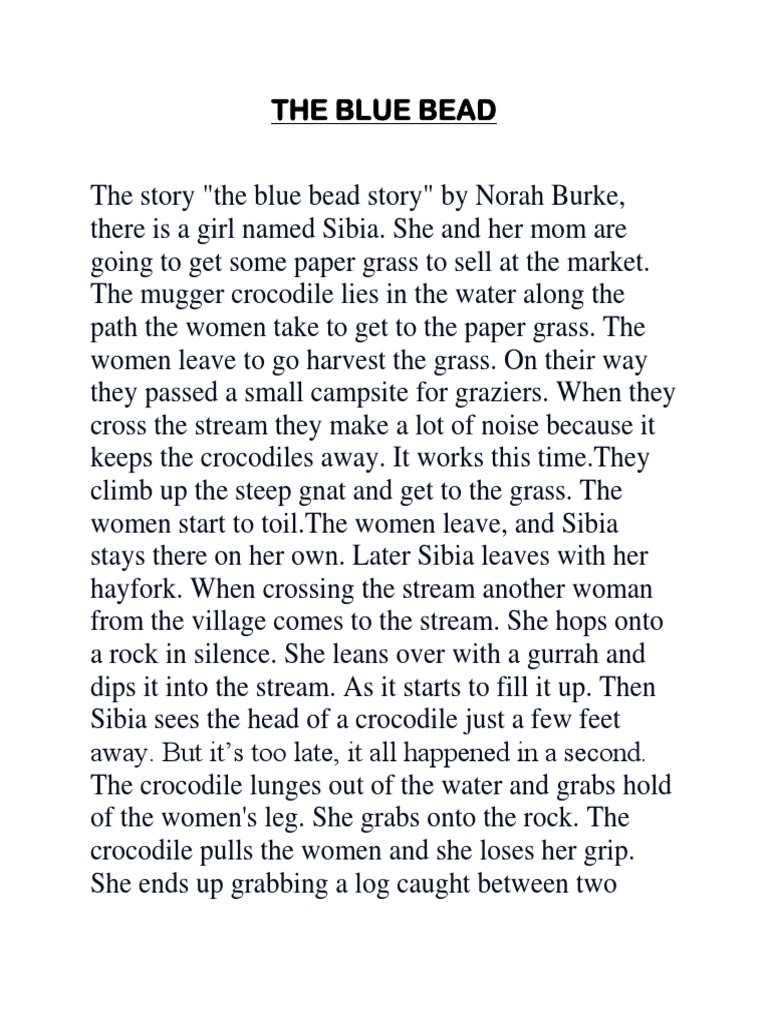 THE BLUE BEAD

The story "the blue bead story" by Norah Burke, there is a girl named Sibia. She and her mom are going to get some paper grass to sell at the market. The mugger crocodile lies in the water along the path the women take to get to the paper grass. The women leave to go harvest the grass. On their way they passed a small campsite for graziers. When they cross the stream they make a lot of noise because it keeps the crocodiles away. It works this time.They climb up the steep gnat and get to the grass. The women start to toil.The women leave, and Sibia stays there on her own. Later Sibia leaves with her hayfork. When crossing the stream another woman from the village comes to the stream. She hops onto a rock in silence. She leans over with a gurrah and dips it into the stream. As it starts to fill it up. Then Sibia sees the head of a crocodile just a few feet away. But it's too late, it all happened in a second. The crocodile lunges out of the water and grabs hold of the women's leg. She grabs onto the rock. The crocodile pulls the women and she loses her grip. She ends up grabbing a log caught between two